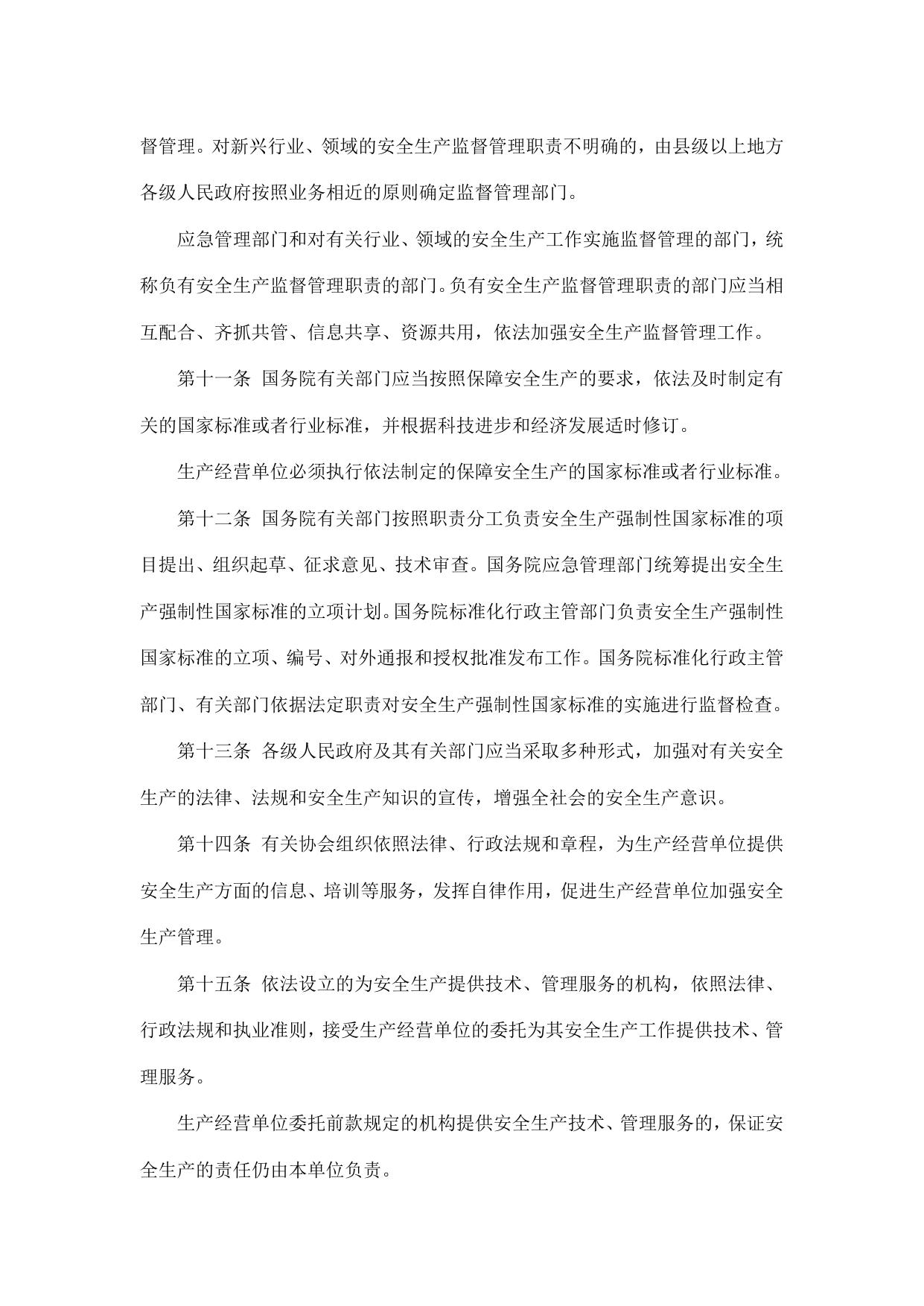 督管理。对新兴行业、领域的安全生产监督管理职责不明确的，由县级以上地方各级人民政府按照业务相近的原则确定监督管理部门。

应急管理部门和对有关行业、领域的安全生产工作实施监督管理的部门，统称负有安全生产监督管理职责的部门。负有安全生产监督管理职责的部门应当相互配合、齐抓共管、信息共享、资源共用，依法加强安全生产监督管理工作。

第十一条 国务院有关部门应当按照保障安全生产的要求，依法及时制定有关的国家标准或者行业标准，并根据科技进步和经济发展适时修订。

生产经营单位必须执行依法制定的保障安全生产的国家标准或者行业标准。

第十二条 国务院有关部门按照职责分工负责安全生产强制性国家标准的项目提出、组织起草、征求意见、技术审查。国务院应急管理部门统筹提出安全生产强制性国家标准的立项计划。国务院标准化行政主管部门负责安全生产强制性国家标准的立项、编号、对外通报和授权批准发布工作。国务院标准化行政主管部门、有关部门依据法定职责对安全生产强制性国家标准的实施进行监督检查。

第十三条 各级人民政府及其有关部门应当采取多种形式，加强对有关安全生产的法律、法规和安全生产知识的宣传，增强全社会的安全生产意识。

第十四条 有关协会组织依照法律、行政法规和章程，为生产经营单位提供安全生产方面的信息、培训等服务，发挥自律作用，促进生产经营单位加强安全生产管理。

第十五条 依法设立的为安全生产提供技术、管理服务的机构，依照法律、行政法规和执业准则，接受生产经营单位的委托为其安全生产工作提供技术、管理服务。

生产经营单位委托前款规定的机构提供安全生产技术、管理服务的，保证安全生产的责任仍由本单位负责。